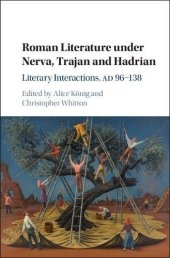 Roman Literature under Nerva, Trajan and Hadrian

Literary Interactions, AD 96–138

Edited by Alice König and Christopher Whitton